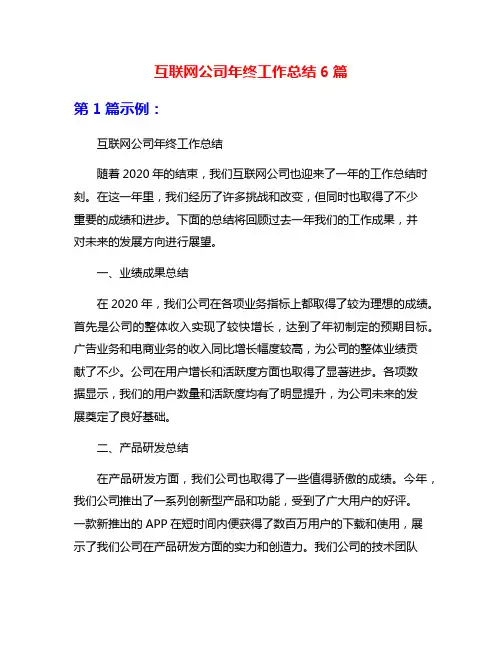 互联网公司年终工作总结 6 篇

第 1 篇示例：

互联网公司年终工作总结

随着 2020 年的结束，我们互联网公司也迎来了一年的工作总结时刻。在这一年里，我们经历了许多挑战和改变，但同时也取得了不少重要的成绩和进步。下面的总结将回顾过去一年我们的工作成果，并对未来的发展方向进行展望。

一、业绩成果总结

在 2020 年，我们公司在各项业务指标上都取得了较为理想的成绩。首先是公司的整体收入实现了较快增长，达到了年初制定的预期目标。广告业务和电商业务的收入同比增长幅度较高，为公司的整体业绩贡献了不少。公司在用户增长和活跃度方面也取得了显著进步。各项数据显示，我们的用户数量和活跃度均有了明显提升，为公司未来的发展奠定了良好基础。

二、产品研发总结

在产品研发方面，我们公司也取得了一些值得骄傲的成绩。今年，我们公司推出了一系列创新型产品和功能，受到了广大用户的好评。一款新推出的 APP 在短时间内便获得了数百万用户的下载和使用，展示了我们公司在产品研发方面的实力和创造力。我们公司的技术团队